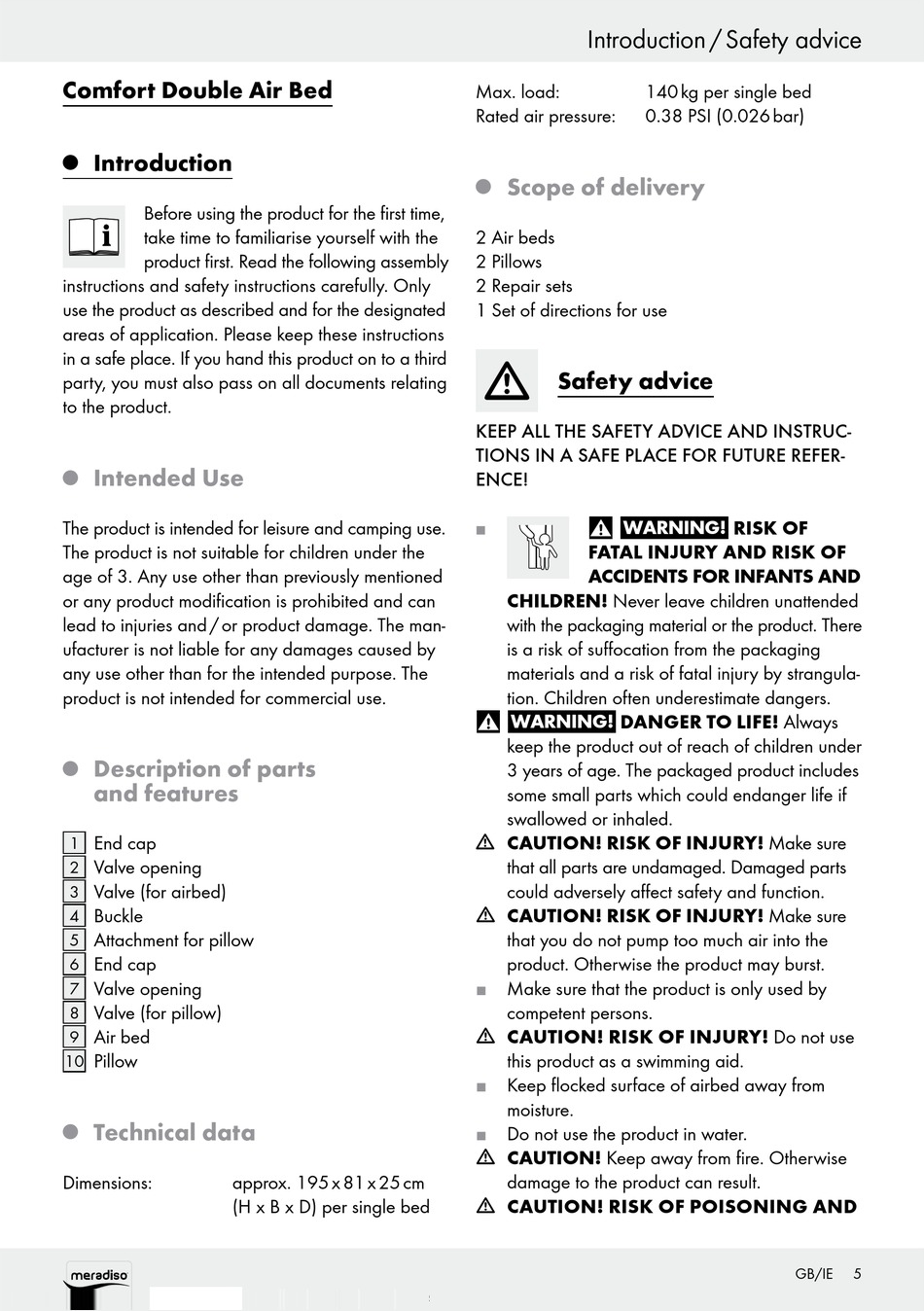 Introduction / Safety advice

Comfort Double Air Bed

Introduction

Before using the product for the first time, take time to familiarise yourself with the product first. Read the following assembly instructions and safety instructions carefully. Only use the product as described and for the designated areas of application. Please keep these instructions in a safe place. If you hand this product on to a third party, you must also pass on all documents relating to the product.

Intended Use

The product is intended for leisure and camping use. The product is not suitable for children under the age of 3. Any use other than previously mentioned or any product modification is prohibited and can lead to injuries and / or product damage. The manufacturer is not liable for any damages caused by any use other than for the intended purpose. The product is not intended for commercial use.

Description of parts and features

1 End cap
2 Valve opening
3 Valve (for airbed)
4 Buckle
5 Attachment for pillow
6 End cap
7 Valve opening
8 Valve (for pillow)
9 Air bed
10 Pillow

Technical data

Dimensions: approx. 195 x 81 x 25 cm (H x B x D) per single bed

Max. load: 140 kg per single bed
Rated air pressure: 0.38 PSI (0.026 bar)

Scope of delivery

2 Air beds
2 Pillows
2 Repair sets
1 Set of directions for use

Safety advice

KEEP ALL THE SAFETY ADVICE AND INSTRUCTIONS IN A SAFE PLACE FOR FUTURE REFERENCE!

WARNING! RISK OF FATAL INJURY AND RISK OF ACCIDENTS FOR INFANTS AND CHILDREN! Never leave children unattended with the packaging material or the product. There is a risk of suffocation from the packaging materials and a risk of fatal injury by strangulation. Children often underestimate dangers.

WARNING! DANGER TO LIFE! Always keep the product out of reach of children under 3 years of age. The packaged product includes some small parts which could endanger life if swallowed or inhaled.

CAUTION! RISK OF INJURY! Make sure that all parts are undamaged. Damaged parts could adversely affect safety and function.

CAUTION! RISK OF INJURY! Make sure that you do not pump too much air into the product. Otherwise the product may burst.

Make sure that the product is only used by competent persons.

CAUTION! RISK OF INJURY! Do not use this product as a swimming aid.

Keep flocked surface of airbed away from moisture.

Do not use the product in water.

CAUTION! Keep away from fire. Otherwise damage to the product can result.

CAUTION! RISK OF POISONING AND

meradiso

GB/IE 5